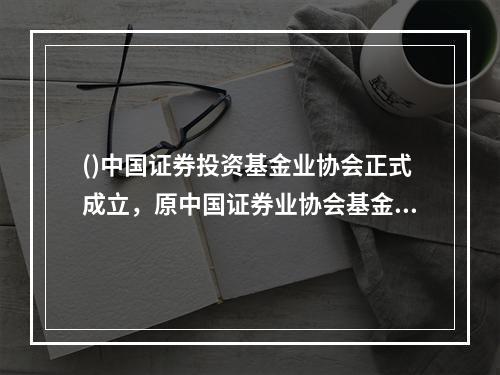 ()中国证券投资基金业协会正式成立，原中国证券业协会基金...